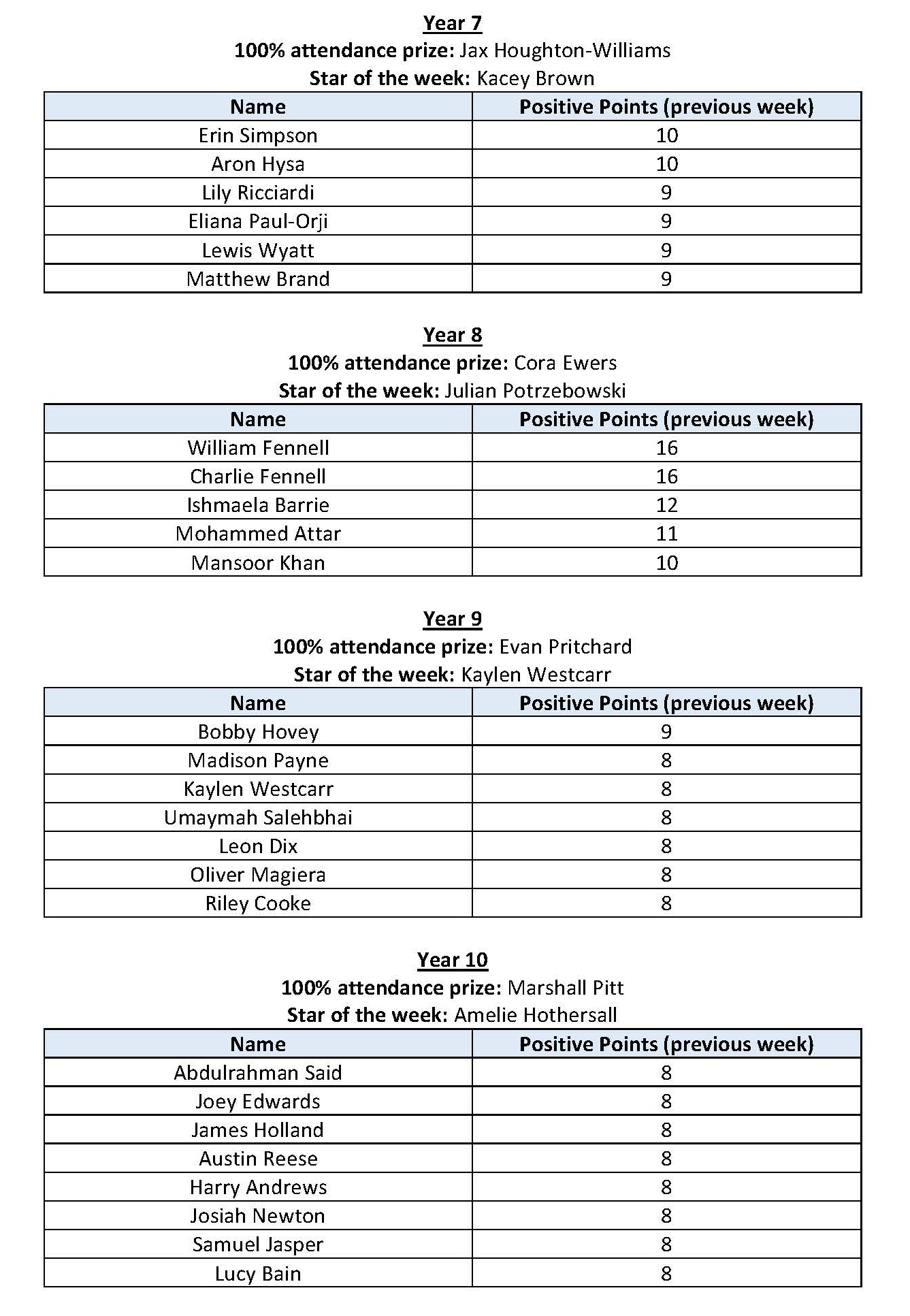 Year 7
100% attendance prize: Jax Houghton-Williams
Star of the week: Kacey Brown

| Name | Positive Points (previous week) |
|---|---|
| Erin Simpson | 10 |
| Aron Hysa | 10 |
| Lily Ricciardi | 9 |
| Eliana Paul-Orji | 9 |
| Lewis Wyatt | 9 |
| Matthew Brand | 9 |

Year 8
100% attendance prize: Cora Ewers
Star of the week: Julian Potrzebowski

| Name | Positive Points (previous week) |
|---|---|
| William Fennell | 16 |
| Charlie Fennell | 16 |
| Ishmaela Barrie | 12 |
| Mohammed Attar | 11 |
| Mansoor Khan | 10 |

Year 9
100% attendance prize: Evan Pritchard
Star of the week: Kaylen Westcarr

| Name | Positive Points (previous week) |
|---|---|
| Bobby Hovey | 9 |
| Madison Payne | 8 |
| Kaylen Westcarr | 8 |
| Umaymah Salehbhai | 8 |
| Leon Dix | 8 |
| Oliver Magiera | 8 |
| Riley Cooke | 8 |

Year 10
100% attendance prize: Marshall Pitt
Star of the week: Amelie Hothersall

| Name | Positive Points (previous week) |
|---|---|
| Abdulrahman Said | 8 |
| Joey Edwards | 8 |
| James Holland | 8 |
| Austin Reese | 8 |
| Harry Andrews | 8 |
| Josiah Newton | 8 |
| Samuel Jasper | 8 |
| Lucy Bain | 8 |